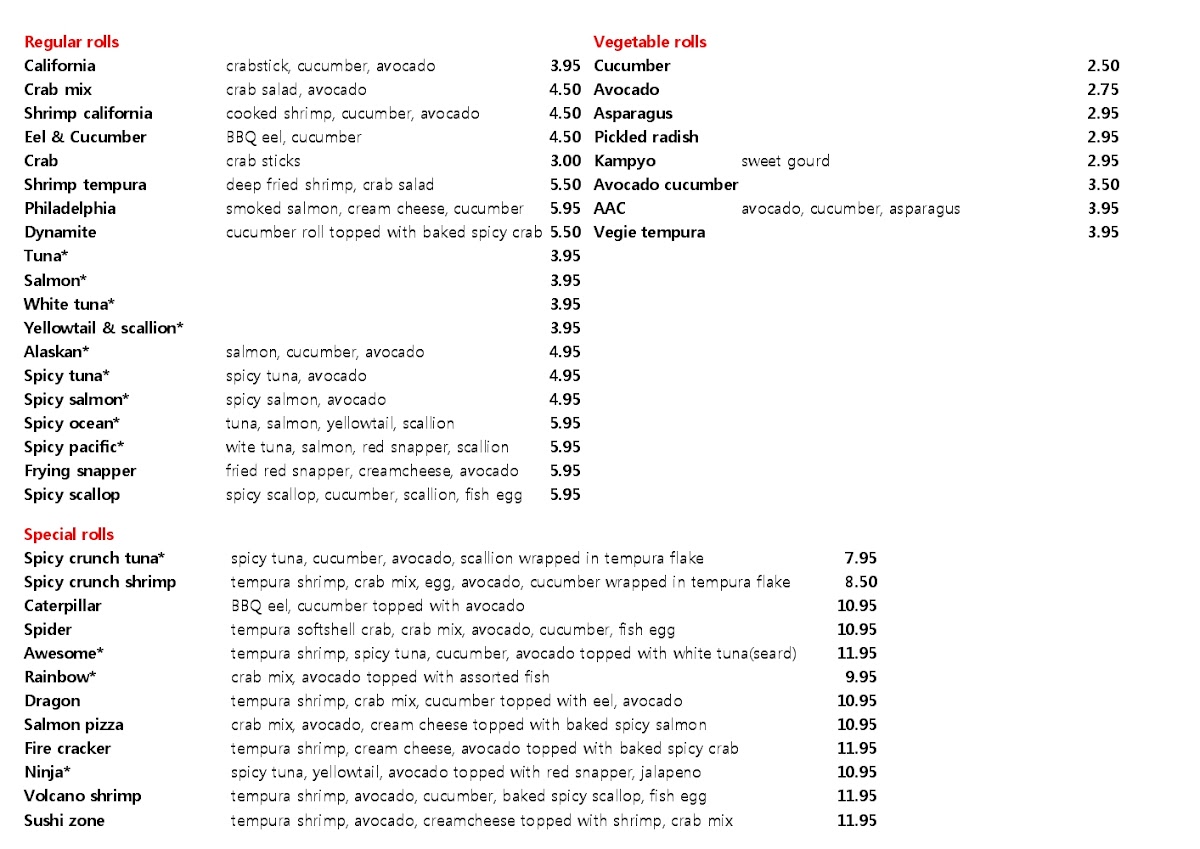 Regular rolls
California crabstick, cucumber, avocado 3.95
Crab mix crab salad, avocado 4.50
Shrimp california cooked shrimp, cucumber, avocado 4.50
Eel & Cucumber BBQ eel, cucumber 4.50
Crab crab sticks 3.00
Shrimp tempura deep fried shrimp, crab salad 5.50
Philadelphia smoked salmon, cream cheese, cucumber 5.95
Dynamite cucumber roll topped with baked spicy crab 5.50
Tuna* 3.95
Salmon* 3.95
White tuna* 3.95
Yellowtail & scallion* 3.95
Alaskan* salmon, cucumber, avocado 4.95
Spicy tuna* spicy tuna, avocado 4.95
Spicy salmon* spicy salmon, avocado 4.95
Spicy ocean* tuna, salmon, yellowtail, scallion 5.95
Spicy pacific* wite tuna, salmon, red snapper, scallion 5.95
Frying snapper fried red snapper, creamcheese, avocado 5.95
Spicy scallop spicy scallop, cucumber, scallion, fish egg 5.95

Vegetable rolls
Cucumber 2.50
Avocado 2.75
Asparagus 2.95
Pickled radish 2.95
Kampyo sweet gourd 2.95
Avocado cucumber 3.50
AAC avocado, cucumber, asparagus 3.95
Vegie tempura 3.95

Special rolls
Spicy crunch tuna* spicy tuna, cucumber, avocado, scallion wrapped in tempura flake 7.95
Spicy crunch shrimp tempura shrimp, crab mix, egg, avocado, cucumber wrapped in tempura flake 8.50
Caterpillar BBQ eel, cucumber topped with avocado 10.95
Spider tempura softshell crab, crab mix, avocado, cucumber, fish egg 10.95
Awesome* tempura shrimp, spicy tuna, cucumber, avocado topped with white tuna(seard) 11.95
Rainbow* crab mix, avocado topped with assorted fish 9.95
Dragon tempura shrimp, crab mix, cucumber topped with eel, avocado 10.95
Salmon pizza crab mix, avocado, cream cheese topped with baked spicy salmon 10.95
Fire cracker tempura shrimp, cream cheese, avocado topped with baked spicy crab 11.95
Ninja* spicy tuna, yellowtail, avocado topped with red snapper, jalapeno 10.95
Volcano shrimp tempura shrimp, avocado, cucumber, baked spicy scallop, fish egg 11.95
Sushi zone tempura shrimp, avocado, creamcheese topped with shrimp, crab mix 11.95